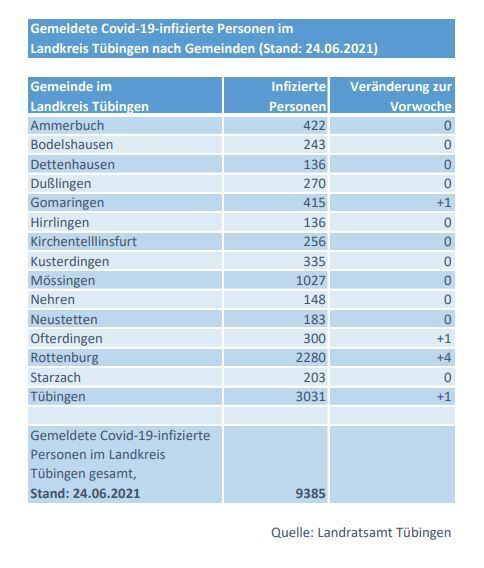 Gemeldete Covid-19-infizierte Personen im Landkreis Tübingen nach Gemeinden (Stand: 24.06.2021)

| Gemeinde im Landkreis Tübingen | Infizierte Personen | Veränderung zur Vorwoche |
|---|---|---|
| Ammerbuch | 422 | 0 |
| Bodelshausen | 243 | 0 |
| Dettenhausen | 136 | 0 |
| Dußlingen | 270 | 0 |
| Gomaringen | 415 | +1 |
| Hirrlingen | 136 | 0 |
| Kirchentelllinsfurt | 256 | 0 |
| Kusterdingen | 335 | 0 |
| Mössingen | 1027 | 0 |
| Nehren | 148 | 0 |
| Neustetten | 183 | 0 |
| Ofterdingen | 300 | +1 |
| Rottenburg | 2280 | +4 |
| Starzach | 203 | 0 |
| Tübingen | 3031 | +1 |
| | | |
| Gemeldete Covid-19-infizierte Personen im Landkreis Tübingen gesamt, **Stand: 24.06.2021** | **9385** | |

Quelle: Landratsamt Tübingen